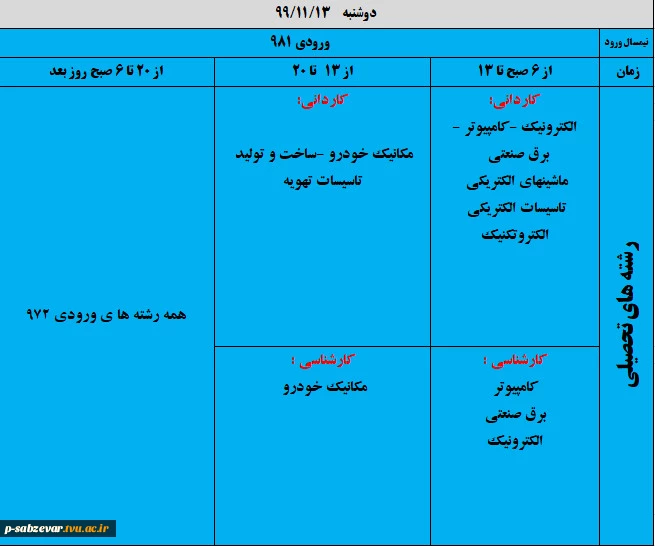 دوشنبه ۹۹/۱۱/۱۳

| نیمسال ورود | ورودی ۹۸۱ | | |
|---|---|---|---|
| زمان | از ۶ صبح تا ۱۳ | از ۱۳ تا ۲۰ | از ۲۰ تا ۶ صبح روز بعد |
| رشته های تحصیلی | کاردانی: الکترونیک -کامپیوتر - برق صنعتی ماشینهای الکتریکی تاسیسات الکتریکی الکتروتکنیک | کاردانی: مکانیک خودرو -ساخت و تولید تاسیسات تهویه | همه رشته ها ی ورودی ۹۷۲ |
| | کارشناسی : کامپیوتر برق صنعتی الکترونیک | کارشناسی : مکانیک خودرو | |

p-sabzevar.tvu.ac.ir